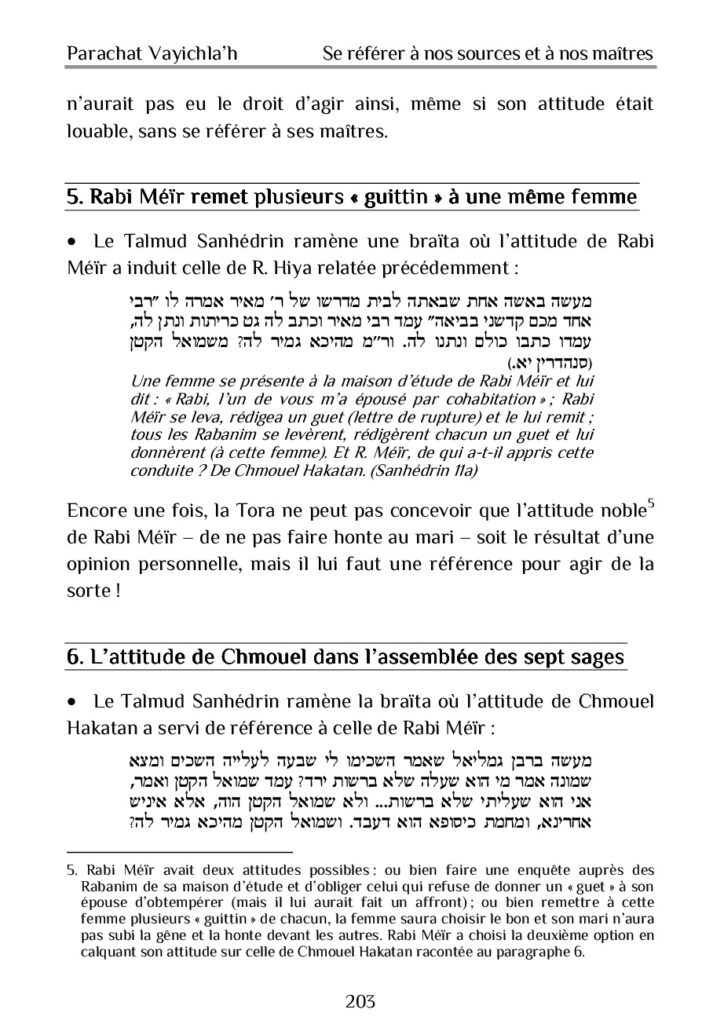 Parachat Vayichla'h Se référer à nos sources et à nos maîtres

n'aurait pas eu le droit d'agir ainsi, même si son attitude était louable, sans se référer à ses maîtres.

5. Rabi Méïr remet plusieurs « guittin » à une même femme

• Le Talmud Sanhédrin ramène une braïta où l'attitude de Rabi Méïr a induit celle de R. Hiya relatée précédemment :

מעשה באשה אחת שבאתה לבית מדרשו של ר' מאיר אמרה לו "רבי אחד מכם קדשני בביאה" עמד רבי מאיר וכתב לה גט כריתות ונתן לה, עמדו כתבו כולם ונתנו לה. ור"מ מהיכא גמיר לה? משמואל הקטן (סנהדרין יא.)

Une femme se présente à la maison d'étude de Rabi Méïr et lui dit : « Rabi, l'un de vous m'a épousé par cohabitation » ; Rabi Méïr se leva, rédigea un guet (lettre de rupture) et le lui remit ; tous les Rabanim se levèrent, rédigèrent chacun un guet et lui donnèrent (à cette femme). Et R. Méïr, de qui a-t-il appris cette conduite ? De Chmouel Hakatan. (Sanhédrin 11a)

Encore une fois, la Tora ne peut pas concevoir que l'attitude noble$^5$ de Rabi Méïr – de ne pas faire honte au mari – soit le résultat d'une opinion personnelle, mais il lui faut une référence pour agir de la sorte !

6. L'attitude de Chmouel dans l'assemblée des sept sages

• Le Talmud Sanhédrin ramène la braïta où l'attitude de Chmouel Hakatan a servi de référence à celle de Rabi Méïr :

מעשה ברבן גמליאל שאמר השכימו לי שבעה לעלייה השכים ומצא שמונה אמר מי הוא שעלה שלא ברשות ירד? עמד שמואל הקטן ואמר, אני הוא שעליתי שלא ברשות... ולא שמואל הקטן הוה, אלא איניש אחרינא, ומחמת כיסופא הוא דעבד. ושמואל הקטן מהיכא גמיר לה?

5. Rabi Méïr avait deux attitudes possibles : ou bien faire une enquête auprès des Rabanim de sa maison d'étude et d'obliger celui qui refuse de donner un « guet » à son épouse d'obtempérer (mais il lui aurait fait un affront) ; ou bien remettre à cette femme plusieurs « guittin » de chacun, la femme saura choisir le bon et son mari n'aura pas subi la gêne et la honte devant les autres. Rabi Méïr a choisi la deuxième option en calquant son attitude sur celle de Chmouel Hakatan racontée au paragraphe 6.

203